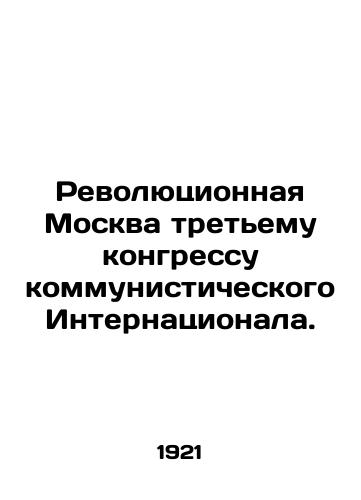 Революционная Москва третьему конгрессу коммунистического Интернационала.

1921